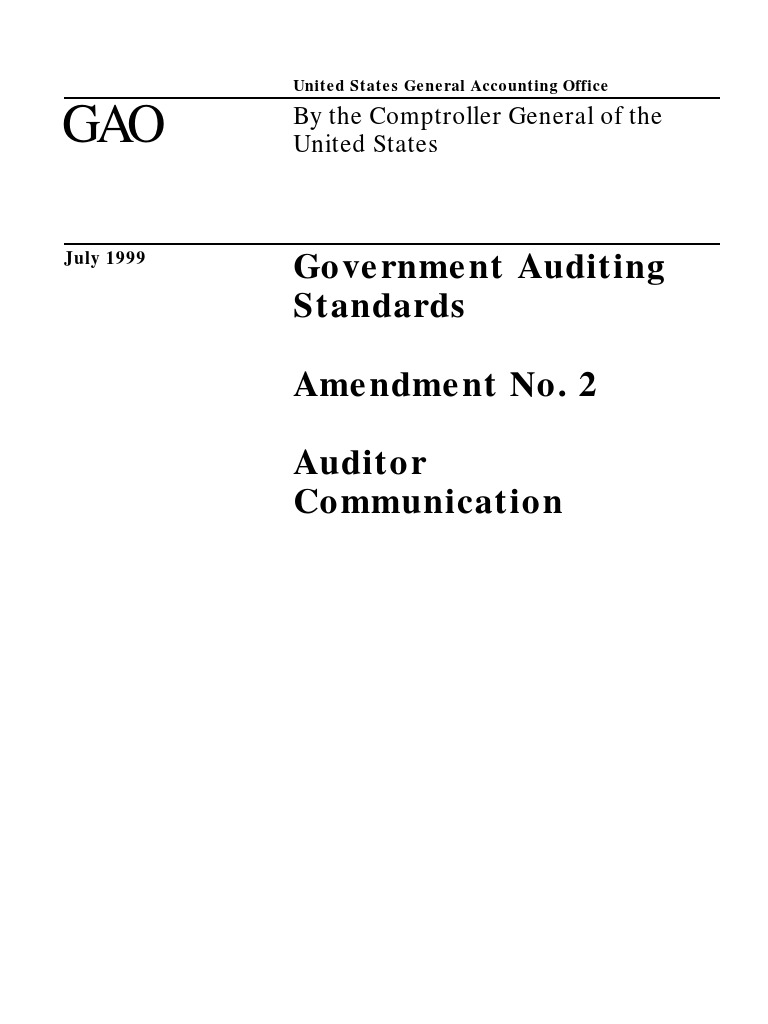 United States General Accounting Office

GAO

By the Comptroller General of the United States

July 1999

Government Auditing Standards

Amendment No. 2

Auditor Communication